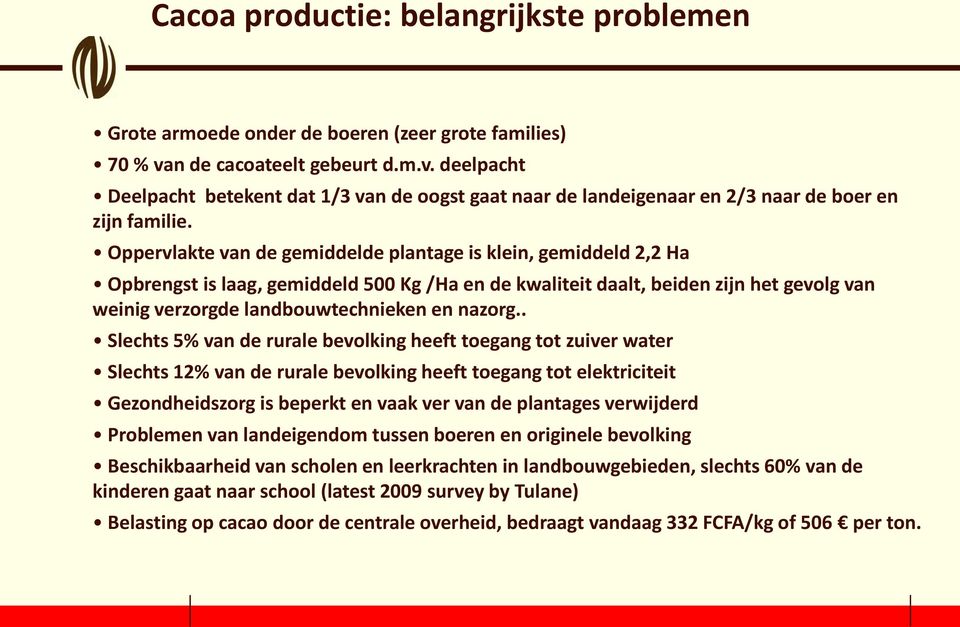 Cacoa productie: belangrijkste problemen

• Grote armoede onder de boeren (zeer grote families)

• 70 % van de cacoateelt gebeurt d.m.v. deelpacht

• Deelpacht betekent dat 1/3 van de oogst gaat naar de landeigenaar en 2/3 naar de boer en zijn familie.

• Oppervlakte van de gemiddelde plantage is klein, gemiddeld 2,2 Ha

• Opbrengst is laag, gemiddeld 500 Kg /Ha en de kwaliteit daalt, beiden zijn het gevolg van weinig verzorgde landbouwtechnieken en nazorg..

• Slechts 5% van de rurale bevolking heeft toegang tot zuiver water

• Slechts 12% van de rurale bevolking heeft toegang tot elektriciteit

• Gezondheidszorg is beperkt en vaak ver van de plantages verwijderd

• Problemen van landeigendom tussen boeren en originele bevolking

• Beschikbaarheid van scholen en leerkrachten in landbouwgebieden, slechts 60% van de kinderen gaat naar school (latest 2009 survey by Tulane)

• Belasting op cacao door de centrale overheid, bedraagt vandaag 332 FCFA/kg of 506 € per ton.